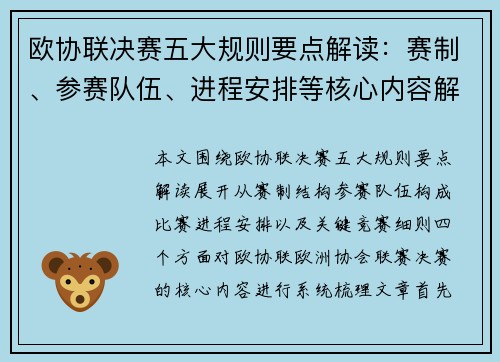 欧协联决赛五大规则要点解读：赛制、参赛队伍、进程安排等核心内容解

本文围绕欧协联决赛五大规则要点解读展开从赛制结构参赛队伍构成比赛进程安排以及关键竞赛细则四个方面对欧协联欧洲协会联赛决赛的核心内容进行系统梳理文章首先